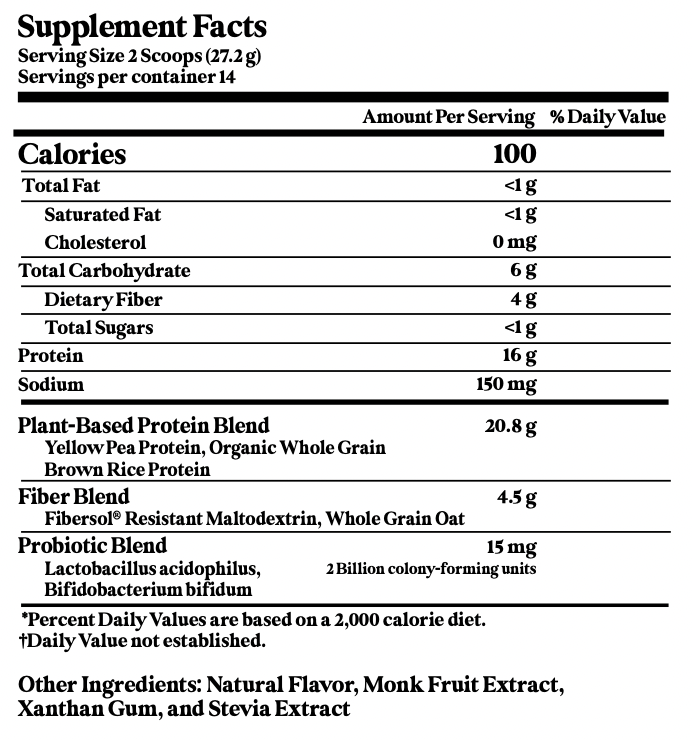 Supplement Facts
Serving Size 2 Scoops (27.2 g)
Servings per container 14

| | Amount Per Serving | % Daily Value |
|---|---|---|
| Calories | 100 | |
| Total Fat | <1 g | |
| Saturated Fat | <1 g | |
| Cholesterol | 0 mg | |
| Total Carbohydrate | 6 g | |
| Dietary Fiber | 4 g | |
| Total Sugars | <1 g | |
| Protein | 16 g | |
| Sodium | 150 mg | |
| Plant-Based Protein Blend Yellow Pea Protein, Organic Whole Grain Brown Rice Protein | 20.8 g | |
| Fiber Blend Fibersol® Resistant Maltodextrin, Whole Grain Oat | 4.5 g | |
| Probiotic Blend Lactobacillus acidophilus, Bifidobacterium bifidum | 15 mg 2 Billion colony-forming units | |

*Percent Daily Values are based on a 2,000 calorie diet.
†Daily Value not established.

Other Ingredients: Natural Flavor, Monk Fruit Extract, Xanthan Gum, and Stevia Extract